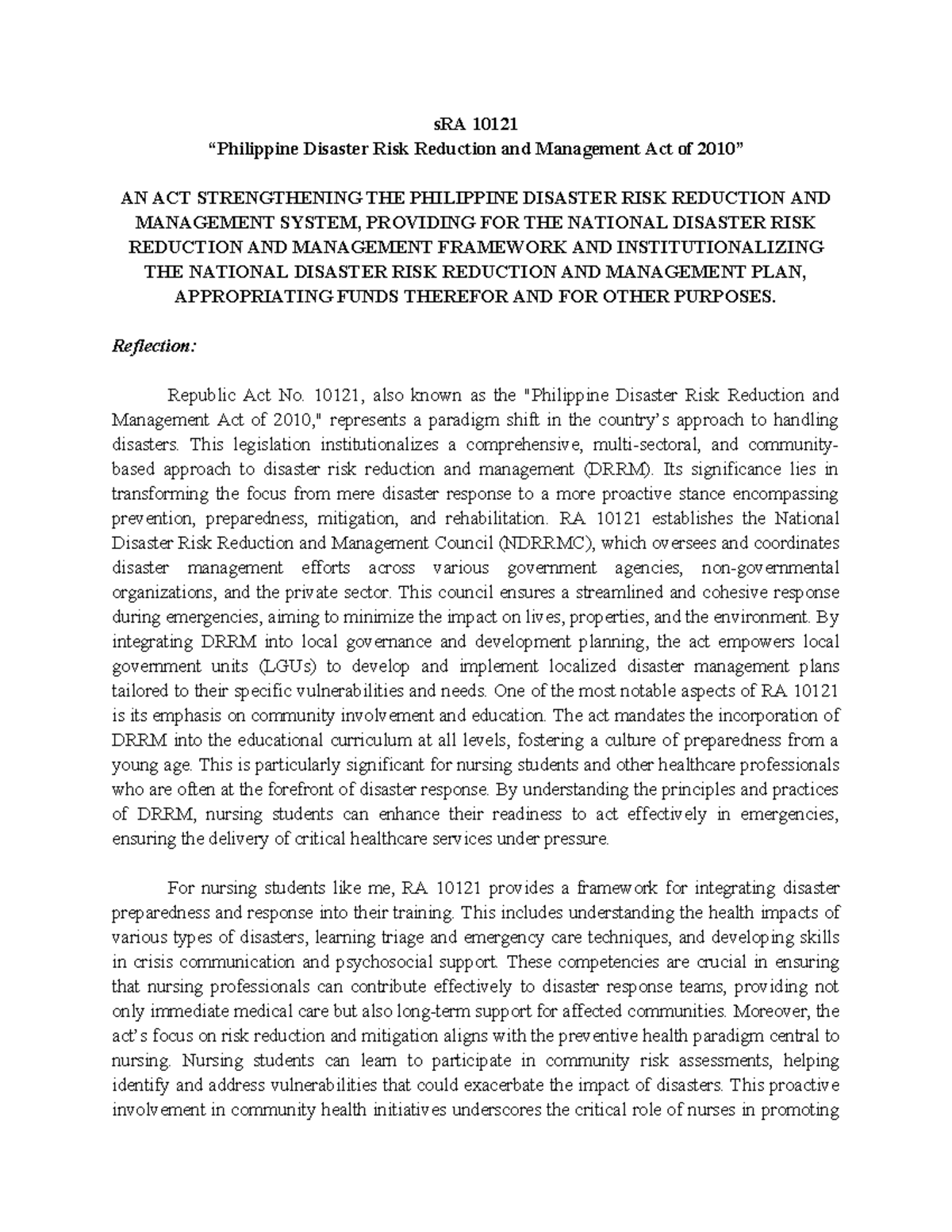 sRA 10121
“Philippine Disaster Risk Reduction and Management Act of 2010”

AN ACT STRENGTHENING THE PHILIPPINE DISASTER RISK REDUCTION AND MANAGEMENT SYSTEM, PROVIDING FOR THE NATIONAL DISASTER RISK REDUCTION AND MANAGEMENT FRAMEWORK AND INSTITUTIONALIZING THE NATIONAL DISASTER RISK REDUCTION AND MANAGEMENT PLAN, APPROPRIATING FUNDS THEREFOR AND FOR OTHER PURPOSES.

Reflection:

Republic Act No. 10121, also known as the "Philippine Disaster Risk Reduction and Management Act of 2010," represents a paradigm shift in the country’s approach to handling disasters. This legislation institutionalizes a comprehensive, multi-sectoral, and community-based approach to disaster risk reduction and management (DRRM). Its significance lies in transforming the focus from mere disaster response to a more proactive stance encompassing prevention, preparedness, mitigation, and rehabilitation. RA 10121 establishes the National Disaster Risk Reduction and Management Council (NDRRMC), which oversees and coordinates disaster management efforts across various government agencies, non-governmental organizations, and the private sector. This council ensures a streamlined and cohesive response during emergencies, aiming to minimize the impact on lives, properties, and the environment. By integrating DRRM into local governance and development planning, the act empowers local government units (LGUs) to develop and implement localized disaster management plans tailored to their specific vulnerabilities and needs. One of the most notable aspects of RA 10121 is its emphasis on community involvement and education. The act mandates the incorporation of DRRM into the educational curriculum at all levels, fostering a culture of preparedness from a young age. This is particularly significant for nursing students and other healthcare professionals who are often at the forefront of disaster response. By understanding the principles and practices of DRRM, nursing students can enhance their readiness to act effectively in emergencies, ensuring the delivery of critical healthcare services under pressure.

For nursing students like me, RA 10121 provides a framework for integrating disaster preparedness and response into their training. This includes understanding the health impacts of various types of disasters, learning triage and emergency care techniques, and developing skills in crisis communication and psychosocial support. These competencies are crucial in ensuring that nursing professionals can contribute effectively to disaster response teams, providing not only immediate medical care but also long-term support for affected communities. Moreover, the act’s focus on risk reduction and mitigation aligns with the preventive health paradigm central to nursing. Nursing students can learn to participate in community risk assessments, helping identify and address vulnerabilities that could exacerbate the impact of disasters. This proactive involvement in community health initiatives underscores the critical role of nurses in promoting